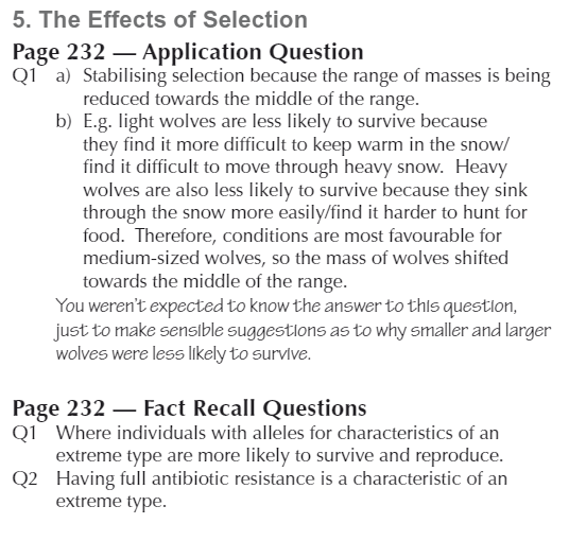 5. The Effects of Selection

Page 232 — Application Question

Q1 a) Stabilising selection because the range of masses is being reduced towards the middle of the range.

b) E.g. light wolves are less likely to survive because they find it more difficult to keep warm in the snow/ find it difficult to move through heavy snow. Heavy wolves are also less likely to survive because they sink through the snow more easily/find it harder to hunt for food. Therefore, conditions are most favourable for medium-sized wolves, so the mass of wolves shifted towards the middle of the range.

You weren't expected to know the answer to this question, just to make sensible suggestions as to why smaller and larger wolves were less likely to survive.

Page 232 — Fact Recall Questions

Q1 Where individuals with alleles for characteristics of an extreme type are more likely to survive and reproduce.

Q2 Having full antibiotic resistance is a characteristic of an extreme type.